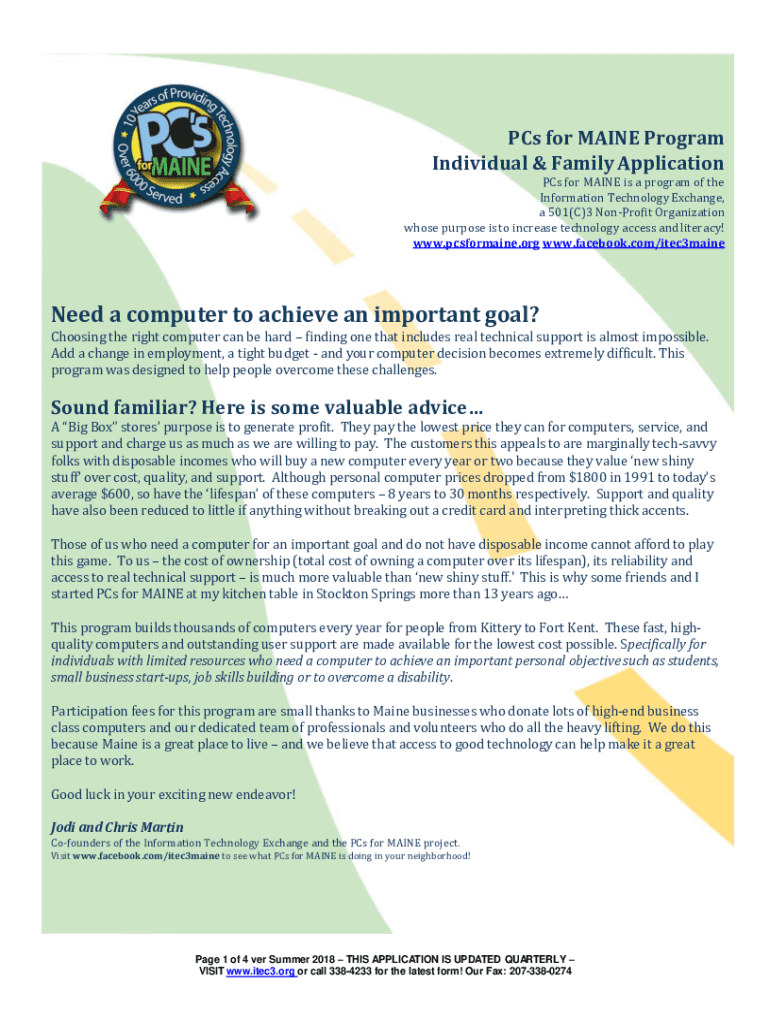 10 Years of Providing Technology Access
PC's for MAINE
Over 6000 Served

PCs for MAINE Program
Individual & Family Application

PCs for MAINE is a program of the Information Technology Exchange, a 501(C)3 Non-Profit Organization whose purpose is to increase technology access and literacy!
www.pcsformaine.org www.facebook.com/itec3maine

Need a computer to achieve an important goal?

Choosing the right computer can be hard – finding one that includes real technical support is almost impossible. Add a change in employment, a tight budget - and your computer decision becomes extremely difficult. This program was designed to help people overcome these challenges.

Sound familiar? Here is some valuable advice…

A "Big Box" stores' purpose is to generate profit. They pay the lowest price they can for computers, service, and support and charge us as much as we are willing to pay. The customers this appeals to are marginally tech-savvy folks with disposable incomes who will buy a new computer every year or two because they value 'new shiny stuff' over cost, quality, and support. Although personal computer prices dropped from $1800 in 1991 to today's average $600, so have the 'lifespan' of these computers – 8 years to 30 months respectively. Support and quality have also been reduced to little if anything without breaking out a credit card and interpreting thick accents.

Those of us who need a computer for an important goal and do not have disposable income cannot afford to play this game. To us – the cost of ownership (total cost of owning a computer over its lifespan), its reliability and access to real technical support – is much more valuable than 'new shiny stuff.' This is why some friends and I started PCs for MAINE at my kitchen table in Stockton Springs more than 13 years ago…

This program builds thousands of computers every year for people from Kittery to Fort Kent. These fast, high-quality computers and outstanding user support are made available for the lowest cost possible. Specifically for individuals with limited resources who need a computer to achieve an important personal objective such as students, small business start-ups, job skills building or to overcome a disability.

Participation fees for this program are small thanks to Maine businesses who donate lots of high-end business class computers and our dedicated team of professionals and volunteers who do all the heavy lifting. We do this because Maine is a great place to live – and we believe that access to good technology can help make it a great place to work.

Good luck in your exciting new endeavor!

Jodi and Chris Martin
Co-founders of the Information Technology Exchange and the PCs for MAINE project.
Visit www.facebook.com/itec3maine to see what PCs for MAINE is doing in your neighborhood!

Page 1 of 4 ver Summer 2018 – THIS APPLICATION IS UPDATED QUARTERLY – VISIT www.itec3.org or call 338-4233 for the latest form! Our Fax: 207-338-0274